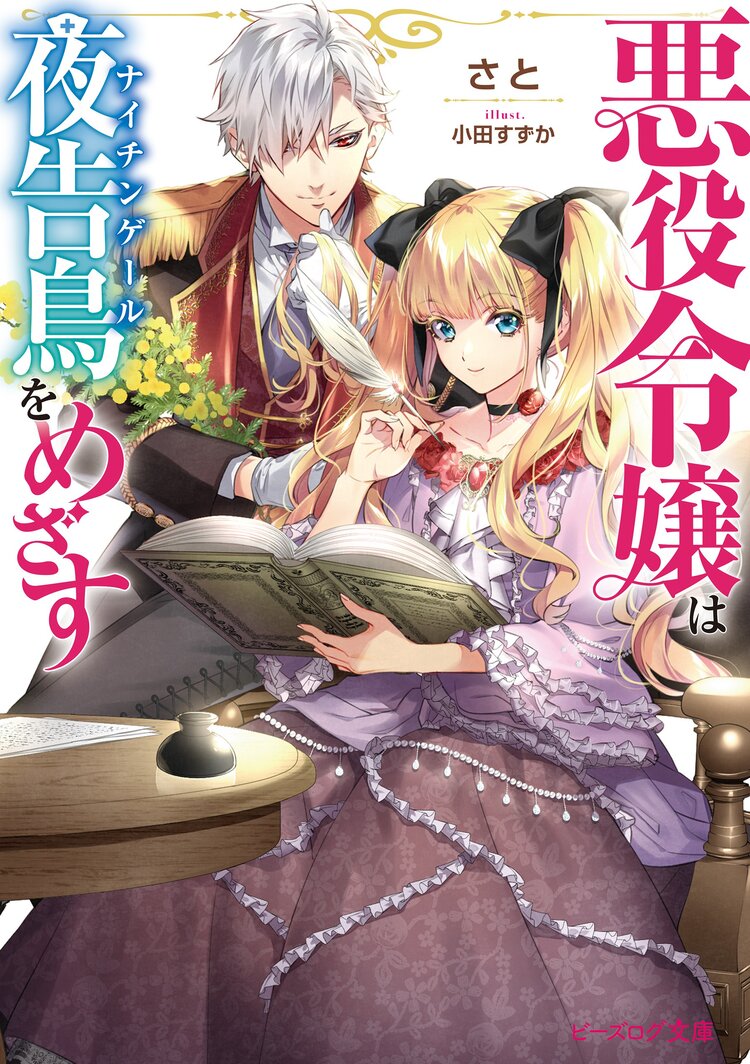 悪役令嬢は夜告鳥をめざす

ナイチンゲール

さと

illust.
小田すずか

ビーズログ文庫